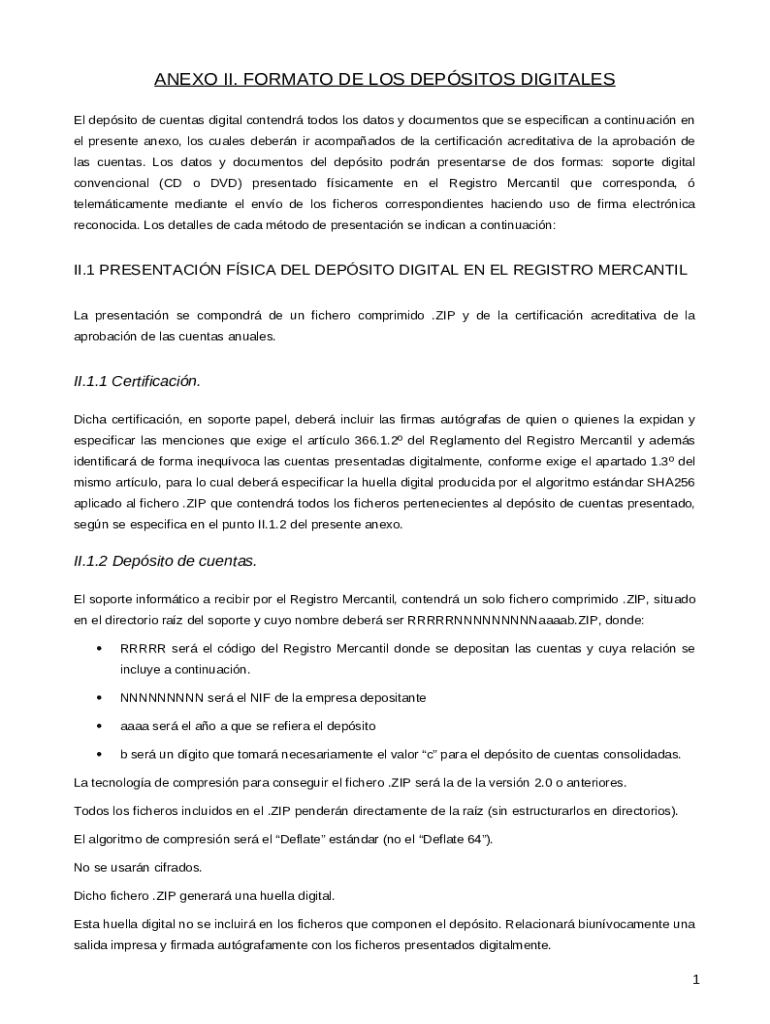 ANEXO II. FORMATO DE LOS DEPÓSITOS DIGITALES

El depósito de cuentas digital contendrá todos los datos y documentos que se especifican a continuación en el presente anexo, los cuales deberán ir acompañados de la certificación acreditativa de la aprobación de las cuentas. Los datos y documentos del depósito podrán presentarse de dos formas: soporte digital convencional (CD o DVD) presentado físicamente en el Registro Mercantil que corresponda, ó telemáticamente mediante el envío de los ficheros correspondientes haciendo uso de firma electrónica reconocida. Los detalles de cada método de presentación se indican a continuación:

II.1 PRESENTACIÓN FÍSICA DEL DEPÓSITO DIGITAL EN EL REGISTRO MERCANTIL

La presentación se compondrá de un fichero comprimido .ZIP y de la certificación acreditativa de la aprobación de las cuentas anuales.

II.1.1 Certificación.

Dicha certificación, en soporte papel, deberá incluir las firmas autógrafas de quien o quienes la expidan y especificar las menciones que exige el artículo 366.1.2º del Reglamento del Registro Mercantil y además identificará de forma inequívoca las cuentas presentadas digitalmente, conforme exige el apartado 1.3º del mismo artículo, para lo cual deberá especificar la huella digital producida por el algoritmo estándar SHA256 aplicado al fichero .ZIP que contendrá todos los ficheros pertenecientes al depósito de cuentas presentado, según se especifica en el punto II.1.2 del presente anexo.

II.1.2 Depósito de cuentas.

El soporte informático a recibir por el Registro Mercantil, contendrá un solo fichero comprimido .ZIP, situado en el directorio raíz del soporte y cuyo nombre deberá ser RRRRRNNNNNNNNNaaaab.ZIP, donde:

• RRRRR será el código del Registro Mercantil donde se depositan las cuentas y cuya relación se incluye a continuación.

• NNNNNNNNN será el NIF de la empresa depositante

• aaaa será el año a que se refiera el depósito

• b será un dígito que tomará necesariamente el valor “c” para el depósito de cuentas consolidadas.

La tecnología de compresión para conseguir el fichero .ZIP será la de la versión 2.0 o anteriores.

Todos los ficheros incluidos en el .ZIP penderán directamente de la raíz (sin estructurarlos en directorios).

El algoritmo de compresión será el “Deflate” estándar (no el “Deflate 64”).

No se usarán cifrados.

Dicho fichero .ZIP generará una huella digital.

Esta huella digital no se incluirá en los ficheros que componen el depósito. Relacionará biunívocamente una salida impresa y firmada autógrafamente con los ficheros presentados digitalmente.

1